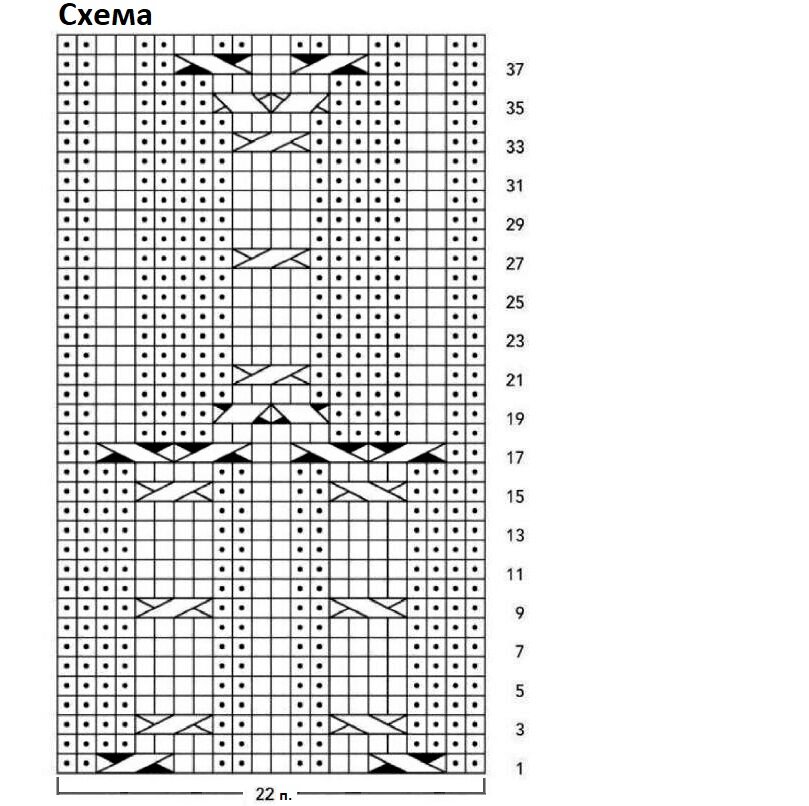 Схема

37
35
33
31
29
27
25
23
21
19
17
15
13
11
9
7
5
3
1

22 п.